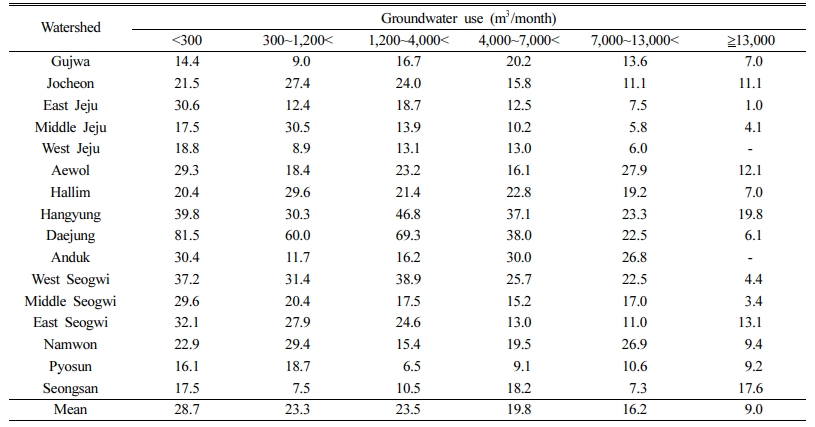 | Watershed | Groundwater use ($m^3$/month) | | | | | |
|---|---|---|---|---|---|---|
| | <300 | 300~1,200< | 1,200~4,000< | 4,000~7,000< | 7,000~13,000< | ≧13,000 |
| Gujwa | 14.4 | 9.0 | 16.7 | 20.2 | 13.6 | 7.0 |
| Jocheon | 21.5 | 27.4 | 24.0 | 15.8 | 11.1 | 11.1 |
| East Jeju | 30.6 | 12.4 | 18.7 | 12.5 | 7.5 | 1.0 |
| Middle Jeju | 17.5 | 30.5 | 13.9 | 10.2 | 5.8 | 4.1 |
| West Jeju | 18.8 | 8.9 | 13.1 | 13.0 | 6.0 | - |
| Aewol | 29.3 | 18.4 | 23.2 | 16.1 | 27.9 | 12.1 |
| Hallim | 20.4 | 29.6 | 21.4 | 22.8 | 19.2 | 7.0 |
| Hangyung | 39.8 | 30.3 | 46.8 | 37.1 | 23.3 | 19.8 |
| Daejung | 81.5 | 60.0 | 69.3 | 38.0 | 22.5 | 6.1 |
| Anduk | 30.4 | 11.7 | 16.2 | 30.0 | 26.8 | - |
| West Seogwi | 37.2 | 31.4 | 38.9 | 25.7 | 22.5 | 4.4 |
| Middle Seogwi | 29.6 | 20.4 | 17.5 | 15.2 | 17.0 | 3.4 |
| East Seogwi | 32.1 | 27.9 | 24.6 | 13.0 | 11.0 | 13.1 |
| Namwon | 22.9 | 29.4 | 15.4 | 19.5 | 26.9 | 9.4 |
| Pyosun | 16.1 | 18.7 | 6.5 | 9.1 | 10.6 | 9.2 |
| Seongsan | 17.5 | 7.5 | 10.5 | 18.2 | 7.3 | 17.6 |
| Mean | 28.7 | 23.3 | 23.5 | 19.8 | 16.2 | 9.0 |